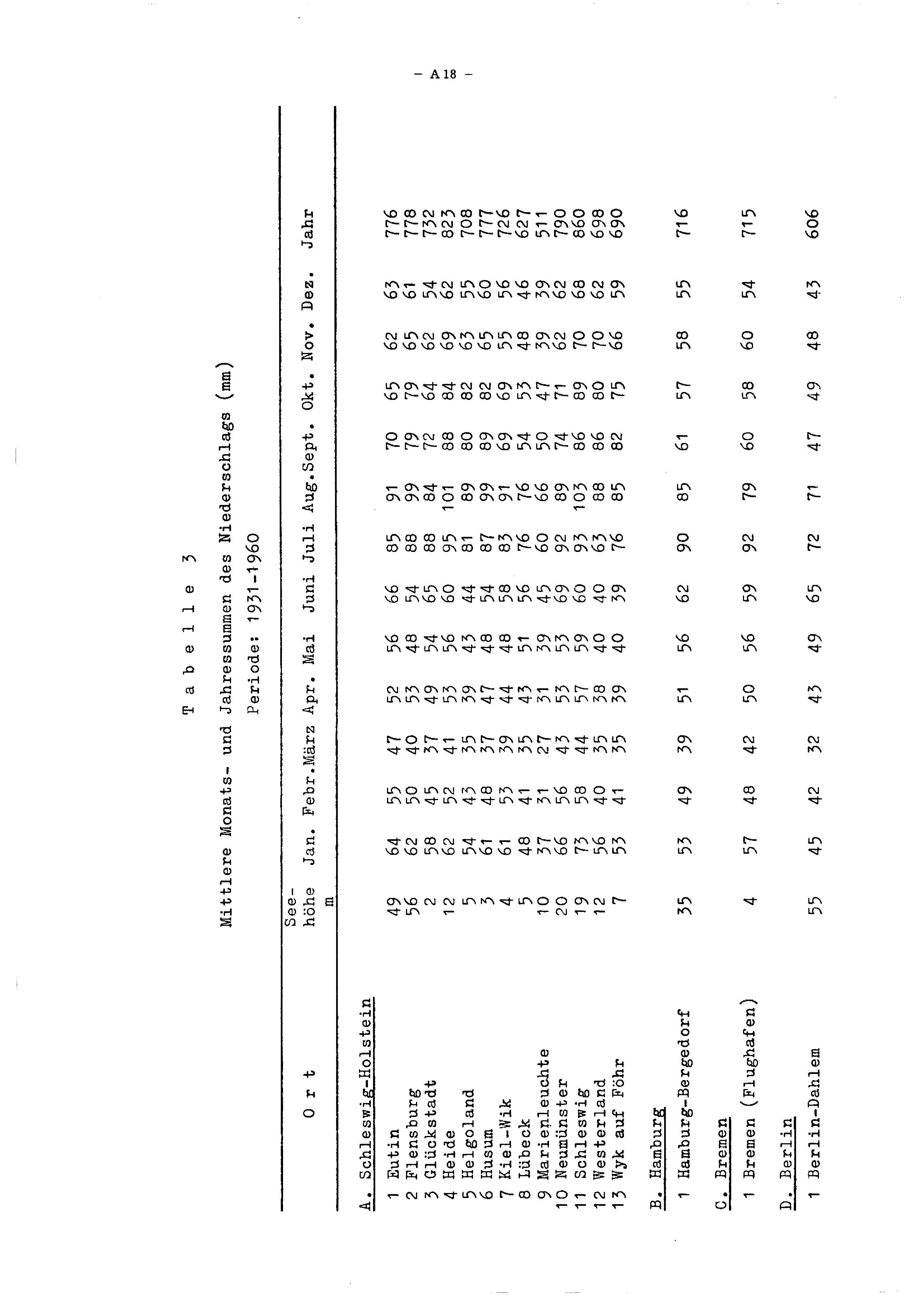 – A 18 –

T a b e l l e 3

Mittlere Monats- und Jahressummen des Niederschlags (mm)

Periode: 1931-1960

| O r t | See-höhe m | Jan. | Febr. | März | Apr. | Mai | Juni | Juli | Aug. | Sept. | Okt. | Nov. | Dez. | Jahr |
|---|---|---|---|---|---|---|---|---|---|---|---|---|---|---|
| A. Schleswig-Holstein | | | | | | | | | | | | | | |
| 1 Eutin | 49 | 64 | 55 | 47 | 52 | 56 | 66 | 85 | 91 | 70 | 65 | 62 | 63 | 776 |
| 2 Flensburg | 56 | 62 | 50 | 40 | 53 | 48 | 54 | 88 | 99 | 79 | 79 | 65 | 61 | 778 |
| 3 Glückstadt | 2 | 58 | 45 | 37 | 49 | 54 | 65 | 88 | 84 | 72 | 64 | 62 | 54 | 732 |
| 4 Heide | 12 | 62 | 52 | 41 | 53 | 56 | 60 | 95 | 101 | 88 | 84 | 69 | 62 | 823 |
| 5 Helgoland | 5 | 54 | 43 | 35 | 39 | 43 | 44 | 81 | 89 | 80 | 82 | 63 | 55 | 708 |
| 6 Husum | 3 | 61 | 48 | 37 | 47 | 48 | 54 | 87 | 99 | 89 | 82 | 65 | 60 | 777 |
| 7 Kiel-Wik | 4 | 61 | 53 | 39 | 44 | 48 | 58 | 83 | 91 | 69 | 69 | 55 | 56 | 726 |
| 8 Lübeck | 5 | 48 | 41 | 35 | 43 | 51 | 56 | 76 | 76 | 54 | 53 | 48 | 46 | 627 |
| 9 Marienleuchte | 10 | 37 | 31 | 27 | 31 | 39 | 45 | 60 | 66 | 50 | 47 | 39 | 39 | 511 |
| 10 Neumünster | 20 | 66 | 56 | 43 | 53 | 53 | 69 | 92 | 89 | 74 | 71 | 62 | 62 | 790 |
| 11 Schleswig | 19 | 73 | 58 | 44 | 57 | 59 | 60 | 93 | 103 | 86 | 89 | 70 | 68 | 860 |
| 12 Westerland | 12 | 56 | 40 | 35 | 38 | 40 | 40 | 63 | 88 | 86 | 80 | 70 | 62 | 698 |
| 13 Wyk auf Föhr | 7 | 53 | 41 | 35 | 39 | 40 | 39 | 76 | 85 | 82 | 75 | 66 | 59 | 690 |
| B. Hamburg | | | | | | | | | | | | | | |
| 1 Hamburg-Bergedorf | 35 | 53 | 49 | 39 | 51 | 56 | 62 | 90 | 85 | 61 | 57 | 58 | 55 | 716 |
| C. Bremen | | | | | | | | | | | | | | |
| 1 Bremen (Flughafen) | 4 | 57 | 48 | 42 | 50 | 56 | 59 | 92 | 79 | 60 | 58 | 60 | 54 | 715 |
| D. Berlin | | | | | | | | | | | | | | |
| 1 Berlin-Dahlem | 55 | 45 | 42 | 32 | 43 | 49 | 65 | 72 | 71 | 47 | 49 | 48 | 43 | 606 |